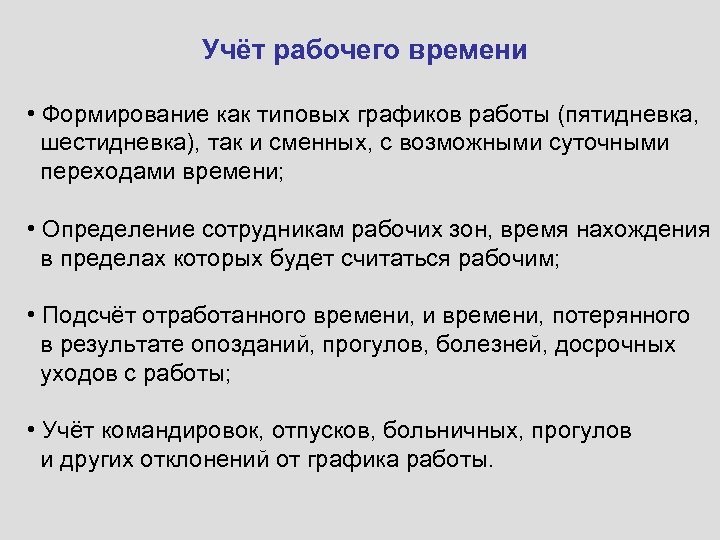 Учёт рабочего времени

• Формирование как типовых графиков работы (пятидневка, шестидневка), так и сменных, с возможными суточными переходами времени;

• Определение сотрудникам рабочих зон, время нахождения в пределах которых будет считаться рабочим;

• Подсчёт отработанного времени, и времени, потерянного в результате опозданий, прогулов, болезней, досрочных уходов с работы;

• Учёт командировок, отпусков, больничных, прогулов и других отклонений от графика работы.